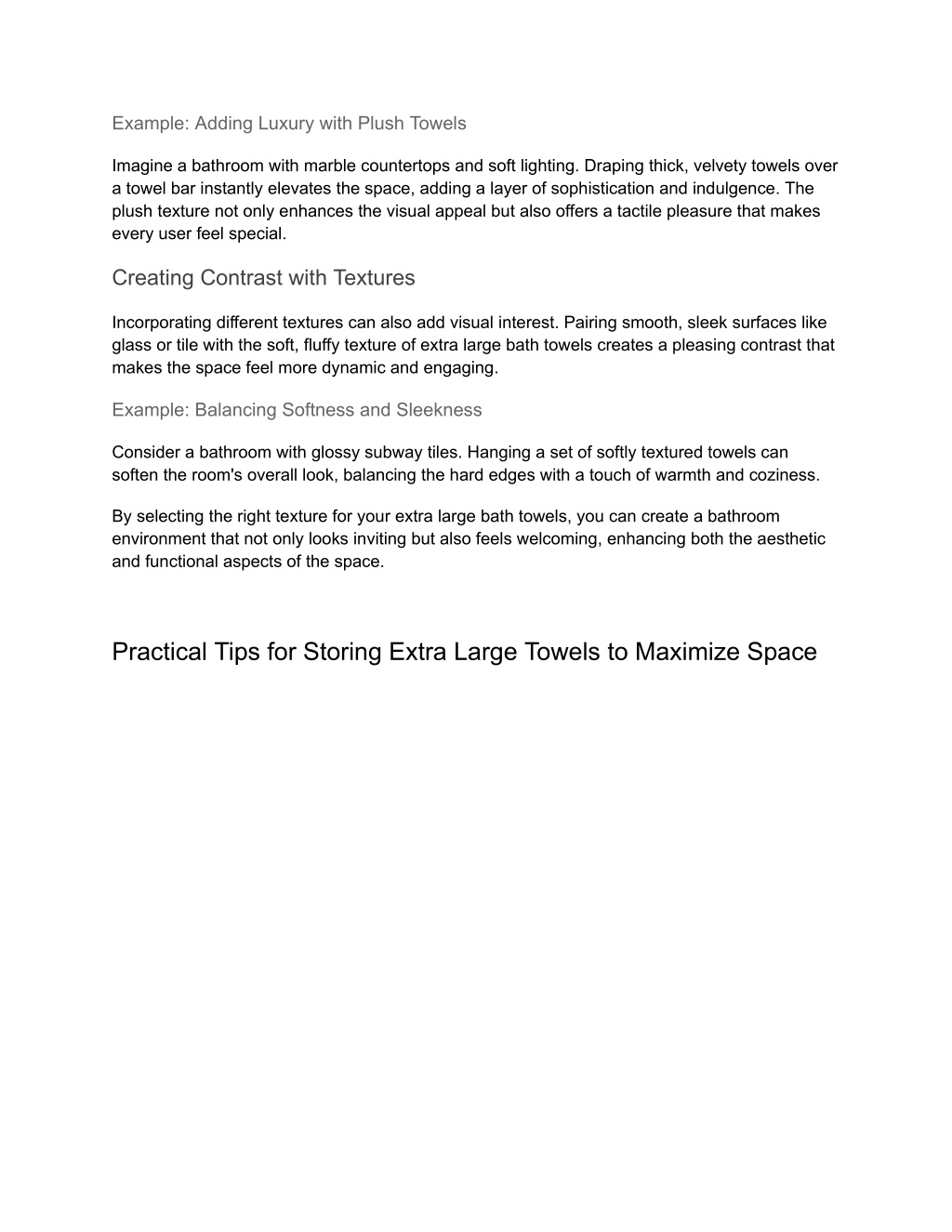 Example: Adding Luxury with Plush Towels

Imagine a bathroom with marble countertops and soft lighting. Draping thick, velvety towels over a towel bar instantly elevates the space, adding a layer of sophistication and indulgence. The plush texture not only enhances the visual appeal but also offers a tactile pleasure that makes every user feel special.

Creating Contrast with Textures

Incorporating different textures can also add visual interest. Pairing smooth, sleek surfaces like glass or tile with the soft, fluffy texture of extra large bath towels creates a pleasing contrast that makes the space feel more dynamic and engaging.

Example: Balancing Softness and Sleekness

Consider a bathroom with glossy subway tiles. Hanging a set of softly textured towels can soften the room's overall look, balancing the hard edges with a touch of warmth and coziness.

By selecting the right texture for your extra large bath towels, you can create a bathroom environment that not only looks inviting but also feels welcoming, enhancing both the aesthetic and functional aspects of the space.

Practical Tips for Storing Extra Large Towels to Maximize Space